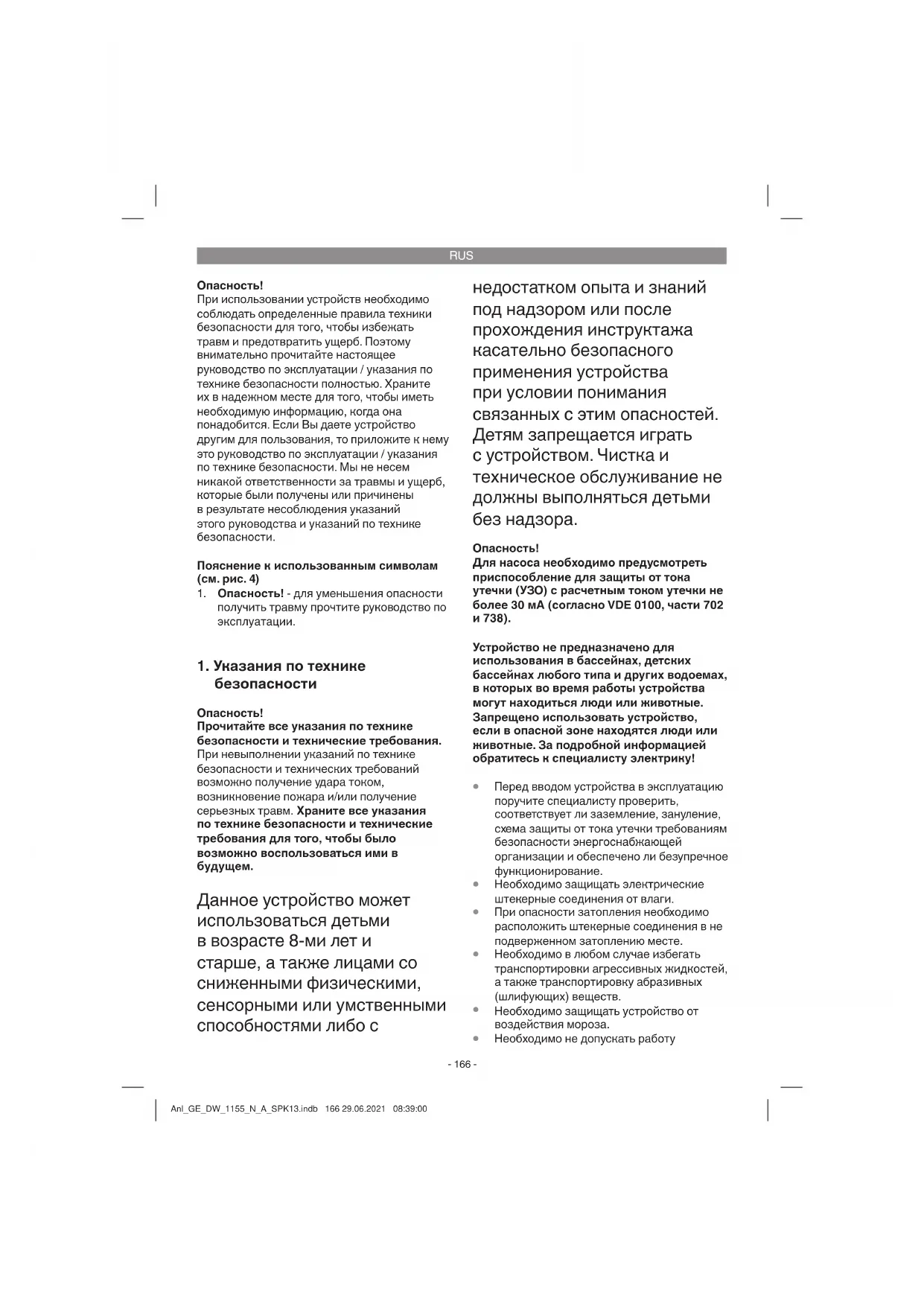 RUS

Опасность!
При использовании устройств необходимо соблюдать определенные правила техники безопасности для того, чтобы избежать травм и предотвратить ущерб. Поэтому внимательно прочитайте настоящее руководство по эксплуатации / указания по технике безопасности полностью. Храните их в надежном месте для того, чтобы иметь необходимую информацию, когда она понадобится. Если Вы даете устройство другим для пользования, то приложите к нему это руководство по эксплуатации / указания по технике безопасности. Мы не несем никакой ответственности за травмы и ущерб, которые были получены или причинены в результате несоблюдения указаний этого руководства и указаний по технике безопасности.

Пояснение к использованным символам (см. рис. 4)
1. Опасность! - для уменьшения опасности получить травму прочтите руководство по эксплуатации.

1. Указания по технике безопасности

Опасность!
Прочитайте все указания по технике безопасности и технические требования. При невыполнении указаний по технике безопасности и технических требований возможно получение удара током, возникновение пожара и/или получение серьезных травм. Храните все указания по технике безопасности и технические требования для того, чтобы было возможно воспользоваться ими в будущем.

Данное устройство может использоваться детьми в возрасте 8-ми лет и старше, а также лицами со сниженными физическими, сенсорными или умственными способностями либо с недостатком опыта и знаний под надзором или после прохождения инструктажа касательно безопасного применения устройства при условии понимания связанных с этим опасностей. Детям запрещается играть с устройством. Чистка и техническое обслуживание не должны выполняться детьми без надзора.

Опасность!
Для насоса необходимо предусмотреть приспособление для защиты от тока утечки (УЗО) с расчетным током утечки не более 30 мА (согласно VDE 0100, части 702 и 738).

Устройство не предназначено для использования в бассейнах, детских бассейнах любого типа и других водоемах, в которых во время работы устройства могут находиться люди или животные. Запрещено использовать устройство, если в опасной зоне находятся люди или животные. За подробной информацией обратитесь к специалисту электрику!

• Перед вводом устройства в эксплуатацию поручите специалисту проверить, соответствует ли заземление, зануление, схема защиты от тока утечки требованиям безопасности энергоснабжающей организации и обеспечено ли безупречное функционирование.
• Необходимо защищать электрические штекерные соединения от влаги.
• При опасности затопления необходимо расположить штекерные соединения в не подверженном затоплению месте.
• Необходимо в любом случае избегать транспортировки агрессивных жидкостей, а также транспортировку абразивных (шлифующих) веществ.
• Необходимо защищать устройство от воздействия мороза.
• Необходимо не допускать работу

- 166 -

Anl_GE_DW_1155_N_A_SPK13.indb 166 29.06.2021 08:39:00